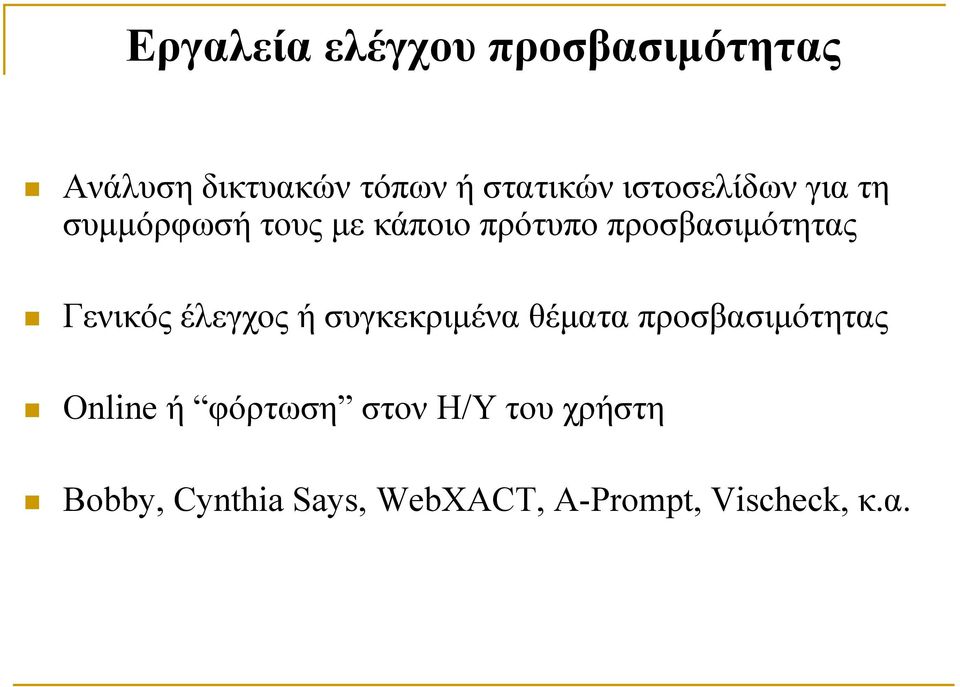 Εργαλεία ελέγχου προσβασιμότητας

Ανάλυση δικτυακών τόπων ή στατικών ιστοσελίδων για τη συμμόρφωσή τους με κάποιο πρότυπο προσβασιμότητας

Γενικός έλεγχος ή συγκεκριμένα θέματα προσβασιμότητας

Online ή “φόρτωση” στον Η/Υ του χρήστη

Bobby, Cynthia Says, WebXACT, A-Prompt, Vischeck, κ.α.